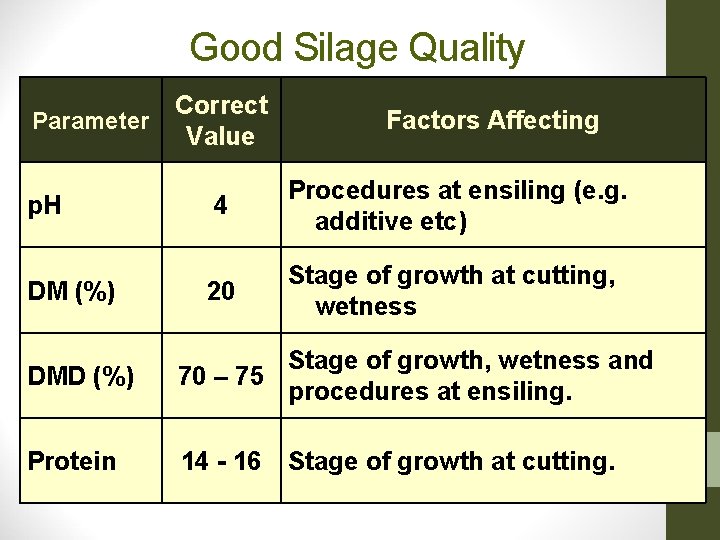 Good Silage Quality

| Parameter | Correct Value | Factors Affecting |
|---|---|---|
| pH | 4 | Procedures at ensiling (e.g. additive etc) |
| DM (%) | 20 | Stage of growth at cutting, wetness |
| DMD (%) | 70 – 75 | Stage of growth, wetness and procedures at ensiling. |
| Protein | 14 - 16 | Stage of growth at cutting. |